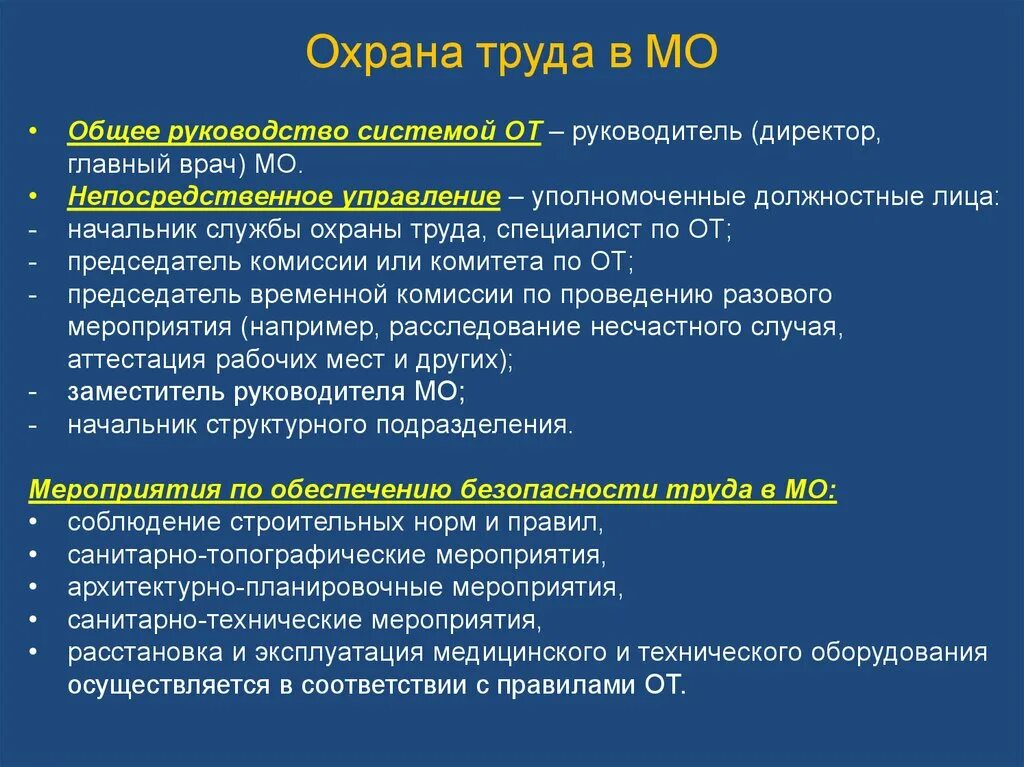 Охрана труда в МО

• Общее руководство системой ОТ – руководитель (директор, главный врач) МО.
• Непосредственное управление – уполномоченные должностные лица:
- начальник службы охраны труда, специалист по ОТ;
- председатель комиссии или комитета по ОТ;
- председатель временной комиссии по проведению разового мероприятия (например, расследование несчастного случая, аттестация рабочих мест и других);
- заместитель руководителя МО;
- начальник структурного подразделения.

Мероприятия по обеспечению безопасности труда в МО:
• соблюдение строительных норм и правил,
• санитарно-топографические мероприятия,
• архитектурно-планировочные мероприятия,
• санитарно-технические мероприятия,
• расстановка и эксплуатация медицинского и технического оборудования осуществляется в соответствии с правилами ОТ.